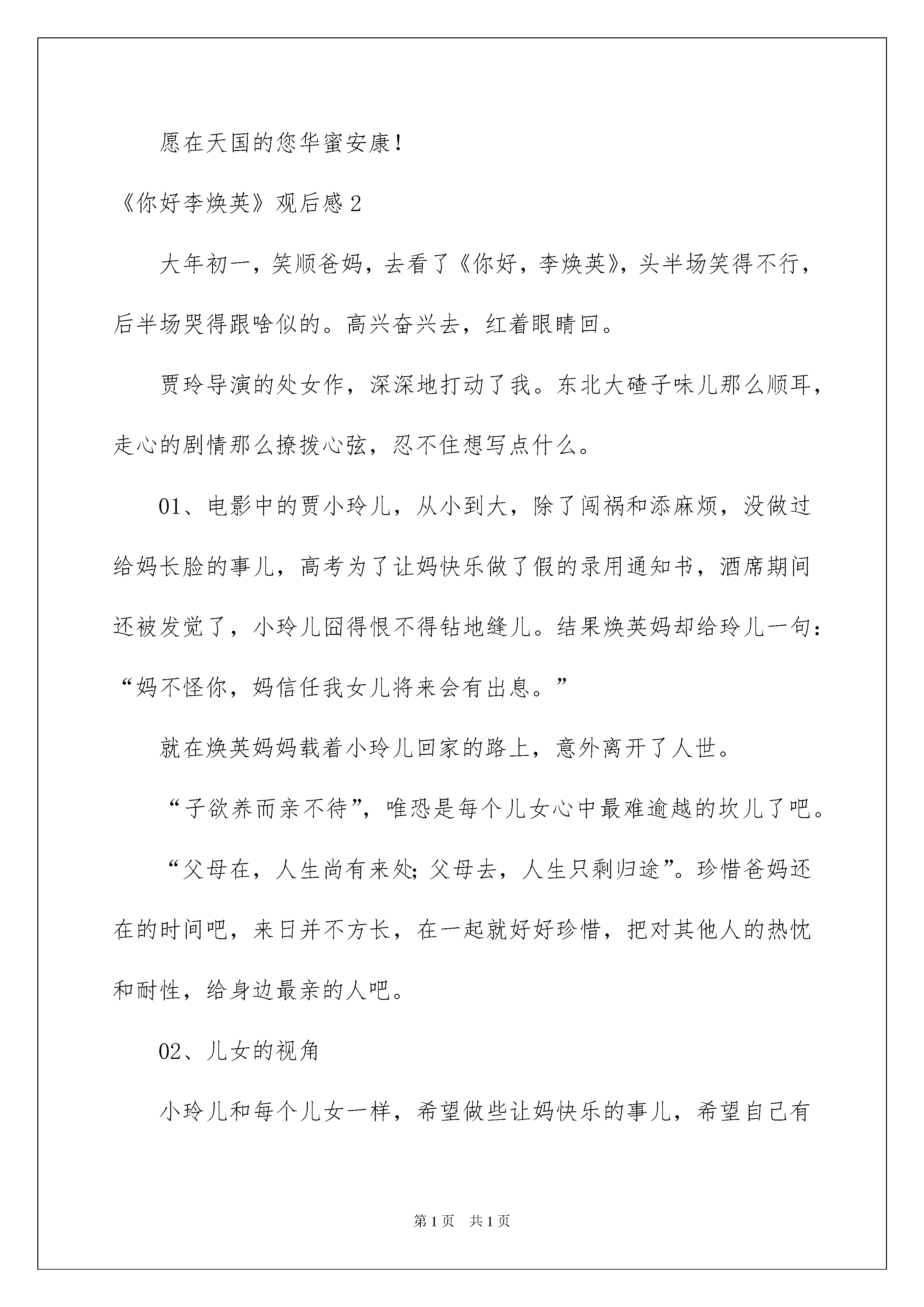 愿在天国的您华蜜安康！

《你好李焕英》观后感2

大年初一，笑顺爸妈，去看了《你好，李焕英》，头半场笑得不行，后半场哭得跟啥似的。高兴奋兴去，红着眼睛回。

贾玲导演的处女作，深深地打动了我。东北大碴子味儿那么顺耳，走心的剧情那么撩拨心弦，忍不住想写点什么。

01、电影中的贾小玲儿，从小到大，除了闯祸和添麻烦，没做过给妈长脸的事儿，高考为了让妈快乐做了假的录用通知书，酒席期间还被发觉了，小玲儿囧得恨不得钻地缝儿。结果焕英妈却给玲儿一句：“妈不怪你，妈信任我女儿将来会有出息。”

就在焕英妈妈载着小玲儿回家的路上，意外离开了人世。

“子欲养而亲不待”，唯恐是每个儿女心中最难逾越的坎儿了吧。

“父母在，人生尚有来处；父母去，人生只剩归途”。珍惜爸妈还在的时间吧，来日并不方长，在一起就好好珍惜，把对其他人的热忱和耐性，给身边最亲的人吧。

02、儿女的视角

小玲儿和每个儿女一样，希望做些让妈快乐的事儿，希望自己有

第1页 共1页